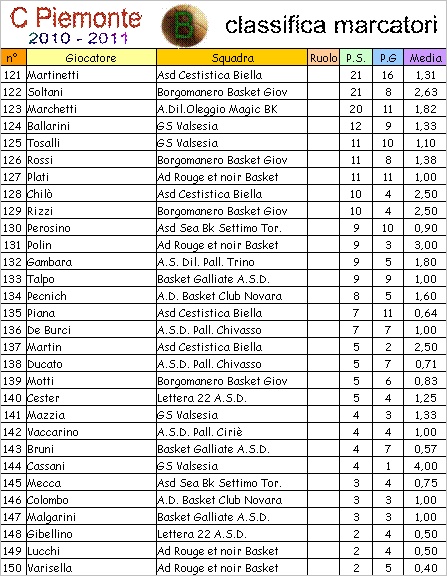 C Piemonte
2010 - 2011

B

classifica marcatori

| n° | Giocatore | Squadra | Ruolo | P.S. | P.G | Media |
|---|---|---|---|---|---|---|
| 121 | Martinetti | Asd Cestistica Biella | | 21 | 16 | 1,31 |
| 122 | Soltani | Borgomanero Basket Giov | | 21 | 8 | 2,63 |
| 123 | Marchetti | A.Dil.Oleggio Magic BK | | 20 | 11 | 1,82 |
| 124 | Ballarini | GS Valsesia | | 12 | 9 | 1,33 |
| 125 | Tosalli | GS Valsesia | | 11 | 10 | 1,10 |
| 126 | Rossi | Borgomanero Basket Giov | | 11 | 8 | 1,38 |
| 127 | Plati | Ad Rouge et noir Basket | | 11 | 11 | 1,00 |
| 128 | Chilò | Asd Cestistica Biella | | 10 | 4 | 2,50 |
| 129 | Rizzi | Borgomanero Basket Giov | | 10 | 4 | 2,50 |
| 130 | Perosino | Asd Sea Bk Settimo Tor. | | 9 | 10 | 0,90 |
| 131 | Polin | Ad Rouge et noir Basket | | 9 | 3 | 3,00 |
| 132 | Gambara | A.S. Dil. Pall. Trino | | 9 | 5 | 1,80 |
| 133 | Talpo | Basket Galliate A.S.D. | | 9 | 9 | 1,00 |
| 134 | Pecnich | A.D. Basket Club Novara | | 8 | 5 | 1,60 |
| 135 | Piana | Asd Cestistica Biella | | 7 | 11 | 0,64 |
| 136 | De Burci | A.S.D. Pall. Chivasso | | 7 | 7 | 1,00 |
| 137 | Martin | Asd Cestistica Biella | | 5 | 2 | 2,50 |
| 138 | Ducato | A.S.D. Pall. Chivasso | | 5 | 7 | 0,71 |
| 139 | Motti | Borgomanero Basket Giov | | 5 | 6 | 0,83 |
| 140 | Cester | Lettera 22 A.S.D. | | 5 | 4 | 1,25 |
| 141 | Mazzia | GS Valsesia | | 4 | 3 | 1,33 |
| 142 | Vaccarino | A.S.D. Pall. Ciriè | | 4 | 4 | 1,00 |
| 143 | Bruni | Basket Galliate A.S.D. | | 4 | 7 | 0,57 |
| 144 | Cassani | GS Valsesia | | 4 | 1 | 4,00 |
| 145 | Mecca | Asd Sea Bk Settimo Tor. | | 3 | 4 | 0,75 |
| 146 | Colombo | A.D. Basket Club Novara | | 3 | 3 | 1,00 |
| 147 | Malgarini | Basket Galliate A.S.D. | | 3 | 3 | 1,00 |
| 148 | Gibellino | Lettera 22 A.S.D. | | 2 | 4 | 0,50 |
| 149 | Lucchi | Ad Rouge et noir Basket | | 2 | 4 | 0,50 |
| 150 | Varisella | Ad Rouge et noir Basket | | 2 | 5 | 0,40 |